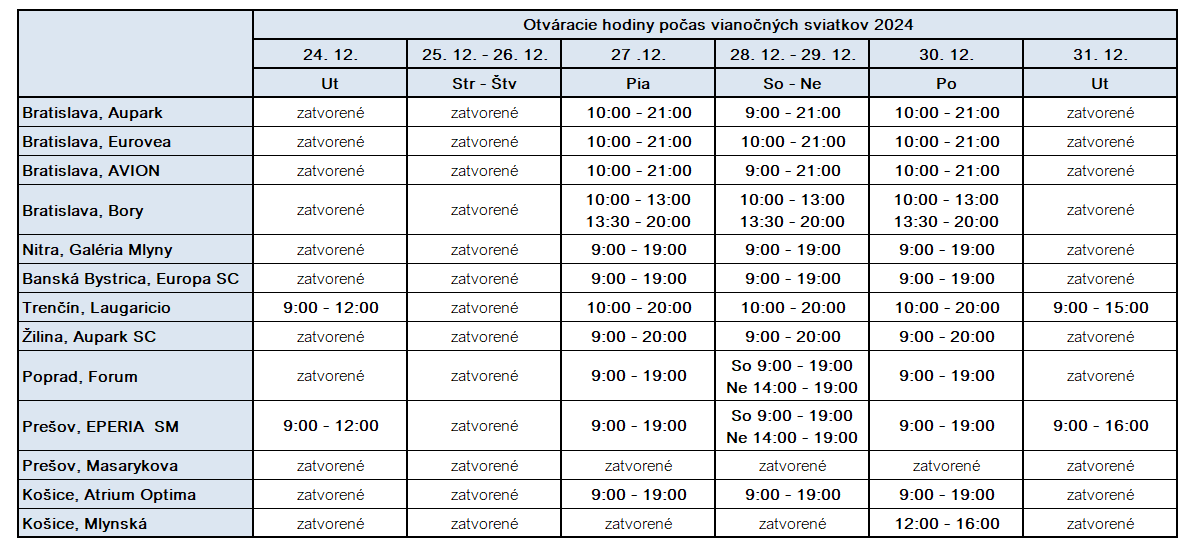 | | Otváracie hodiny počas vianočných sviatkov 2024 | | | | | |
|---|---|---|---|---|---|---|
| | 24. 12. | 25. 12. - 26. 12. | 27 .12. | 28. 12. - 29. 12. | 30. 12. | 31. 12. |
| | Ut | Str - Štv | Pia | So - Ne | Po | Ut |
| Bratislava, Aupark | zatvorené | zatvorené | 10:00 - 21:00 | 9:00 - 21:00 | 10:00 - 21:00 | zatvorené |
| Bratislava, Eurovea | zatvorené | zatvorené | 10:00 - 21:00 | 10:00 - 21:00 | 10:00 - 21:00 | zatvorené |
| Bratislava, AVION | zatvorené | zatvorené | 10:00 - 21:00 | 9:00 - 21:00 | 10:00 - 21:00 | zatvorené |
| Bratislava, Bory | zatvorené | zatvorené | 10:00 - 13:00 13:30 - 20:00 | 10:00 - 13:00 13:30 - 20:00 | 10:00 - 13:00 13:30 - 20:00 | zatvorené |
| Nitra, Galéria Mlyny | zatvorené | zatvorené | 9:00 - 19:00 | 9:00 - 19:00 | 9:00 - 19:00 | zatvorené |
| Banská Bystrica, Europa SC | zatvorené | zatvorené | 9:00 - 19:00 | 9:00 - 19:00 | 9:00 - 19:00 | zatvorené |
| Trenčín, Laugaricio | 9:00 - 12:00 | zatvorené | 10:00 - 20:00 | 10:00 - 20:00 | 10:00 - 20:00 | 9:00 - 15:00 |
| Žilina, Aupark SC | zatvorené | zatvorené | 9:00 - 20:00 | 9:00 - 20:00 | 9:00 - 20:00 | zatvorené |
| Poprad, Forum | zatvorené | zatvorené | 9:00 - 19:00 | So 9:00 - 19:00 Ne 14:00 - 19:00 | 9:00 - 19:00 | zatvorené |
| Prešov, EPERIA SM | 9:00 - 12:00 | zatvorené | 9:00 - 19:00 | So 9:00 - 19:00 Ne 14:00 - 19:00 | 9:00 - 19:00 | 9:00 - 16:00 |
| Prešov, Masarykova | zatvorené | zatvorené | zatvorené | zatvorené | zatvorené | zatvorené |
| Košice, Atrium Optima | zatvorené | zatvorené | 9:00 - 19:00 | 9:00 - 19:00 | 9:00 - 19:00 | zatvorené |
| Košice, Mlynská | zatvorené | zatvorené | zatvorené | zatvorené | 12:00 - 16:00 | zatvorené |